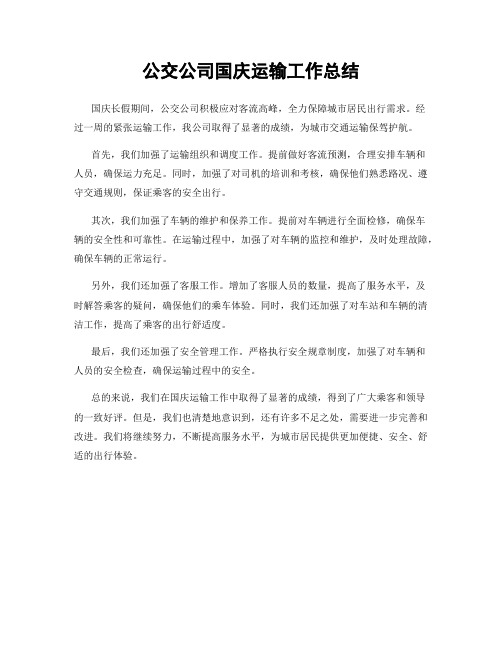 公交公司国庆运输工作总结

国庆长假期间，公交公司积极应对客流高峰，全力保障城市居民出行需求。经过一周的紧张运输工作，我公司取得了显著的成绩，为城市交通运输保驾护航。

首先，我们加强了运输组织和调度工作。提前做好客流预测，合理安排车辆和人员，确保运力充足。同时，加强了对司机的培训和考核，确保他们熟悉路况、遵守交通规则，保证乘客的安全出行。

其次，我们加强了车辆的维护和保养工作。提前对车辆进行全面检修，确保车辆的安全性和可靠性。在运输过程中，加强了对车辆的监控和维护，及时处理故障，确保车辆的正常运行。

另外，我们还加强了客服工作。增加了客服人员的数量，提高了服务水平，及时解答乘客的疑问，确保他们的乘车体验。同时，我们还加强了对车站和车辆的清洁工作，提高了乘客的出行舒适度。

最后，我们还加强了安全管理工作。严格执行安全规章制度，加强了对车辆和人员的安全检查，确保运输过程中的安全。

总的来说，我们在国庆运输工作中取得了显著的成绩，得到了广大乘客和领导的一致好评。但是，我们也清楚地意识到，还有许多不足之处，需要进一步完善和改进。我们将继续努力，不断提高服务水平，为城市居民提供更加便捷、安全、舒适的出行体验。